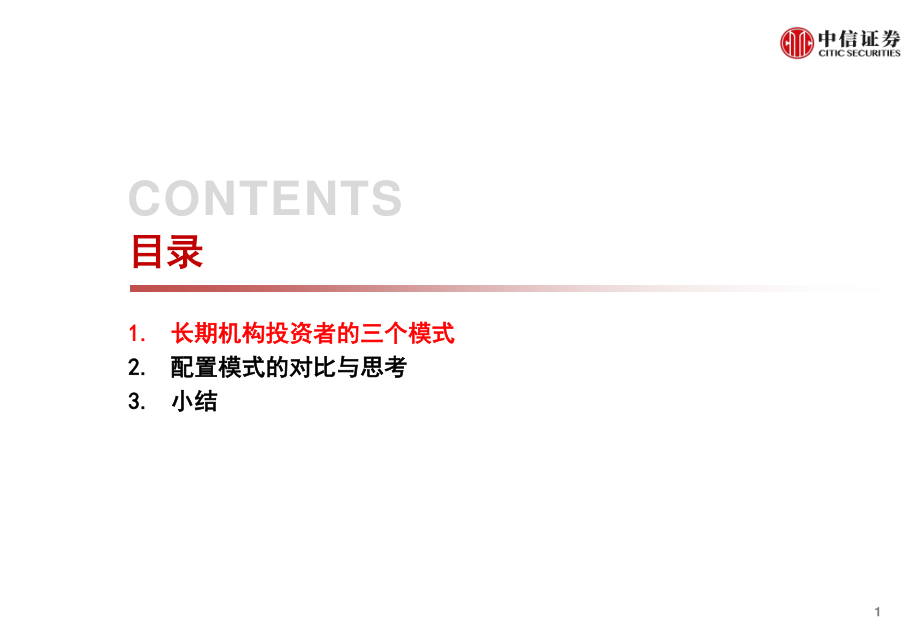 中信证券
CITIC SECURITIES

CONTENTS
目录

1. 长期机构投资者的三个模式
2. 配置模式的对比与思考
3. 小结

1